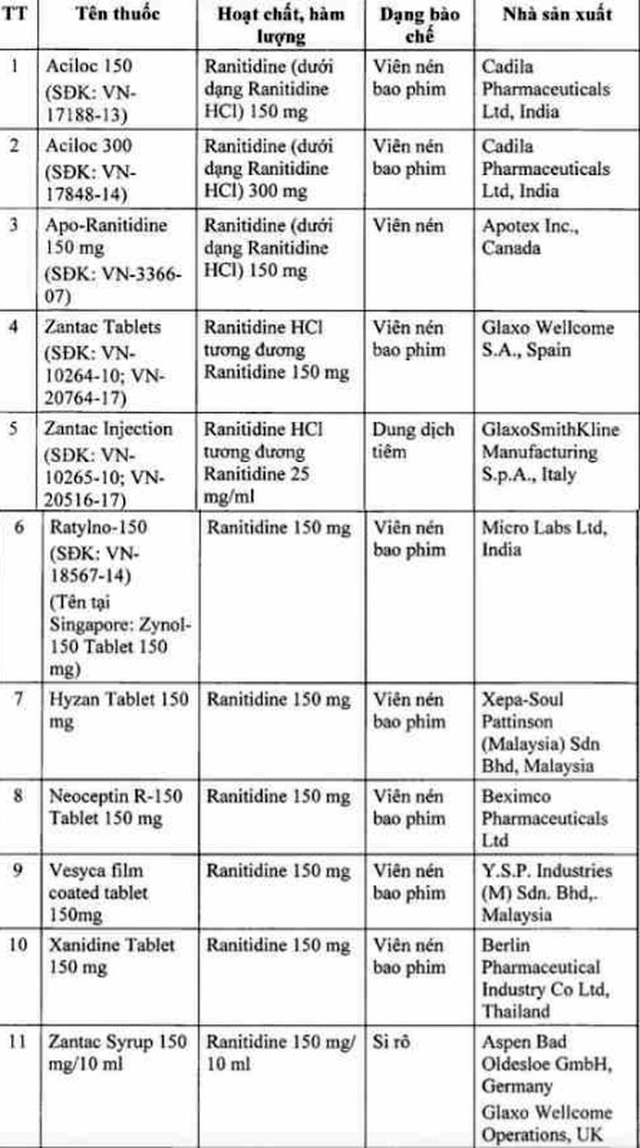 | TT | Tên thuốc | Hoạt chất, hàm lượng | Dạng bào chế | Nhà sản xuất |
|---|---|---|---|---|
| 1 | Aciloc 150 (SĐK: VN-17188-13) | Ranitidine (dưới dạng Ranitidine HCl) 150 mg | Viên nén bao phim | Cadila Pharmaceuticals Ltd, India |
| 2 | Aciloc 300 (SĐK: VN-17848-14) | Ranitidine (dưới dạng Ranitidine HCl) 300 mg | Viên nén bao phim | Cadila Pharmaceuticals Ltd, India |
| 3 | Apo-Ranitidine 150 mg (SĐK: VN-3366-07) | Ranitidine (dưới dạng Ranitidine HCl) 150 mg | Viên nén | Apotex Inc., Canada |
| 4 | Zantac Tablets (SĐK: VN-10264-10; VN-20764-17) | Ranitidine HCl tương đương Ranitidine 150 mg | Viên nén bao phim | Glaxo Wellcome S.A., Spain |
| 5 | Zantac Injection (SĐK: VN-10265-10; VN-20516-17) | Ranitidine HCl tương đương Ranitidine 25 mg/ml | Dung dịch tiêm | GlaxoSmithKline Manufacturing S.p.A., Italy |
| 6 | Ratylno-150 (SĐK: VN-18567-14) (Tên tại Singapore: Zynol-150 Tablet 150 mg) | Ranitidine 150 mg | Viên nén bao phim | Micro Labs Ltd, India |
| 7 | Hyzan Tablet 150 mg | Ranitidine 150 mg | Viên nén bao phim | Xepa-Soul Pattinson (Malaysia) Sdn Bhd, Malaysia |
| 8 | Neoceptin R-150 Tablet 150 mg | Ranitidine 150 mg | Viên nén bao phim | Beximco Pharmaceuticals Ltd |
| 9 | Vesyca film coated tablet 150mg | Ranitidine 150 mg | Viên nén bao phim | Y.S.P. Industries (M) Sdn. Bhd,. Malaysia |
| 10 | Xanidine Tablet 150 mg | Ranitidine 150 mg | Viên nén bao phim | Berlin Pharmaceutical Industry Co Ltd, Thailand |
| 11 | Zantac Syrup 150 mg/10 ml | Ranitidine 150 mg/ 10 ml | Si rô | Aspen Bad Oldesloe GmbH, Germany Glaxo Wellcome Operations, UK |